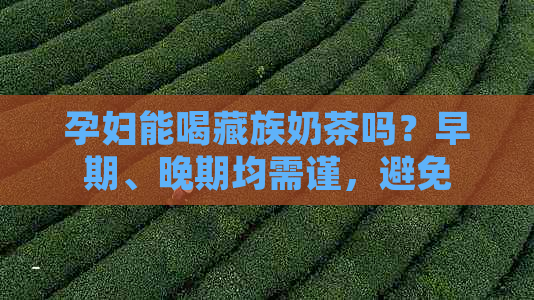 孕妇能喝藏族奶茶吗？早期、晚期均需谨，避免